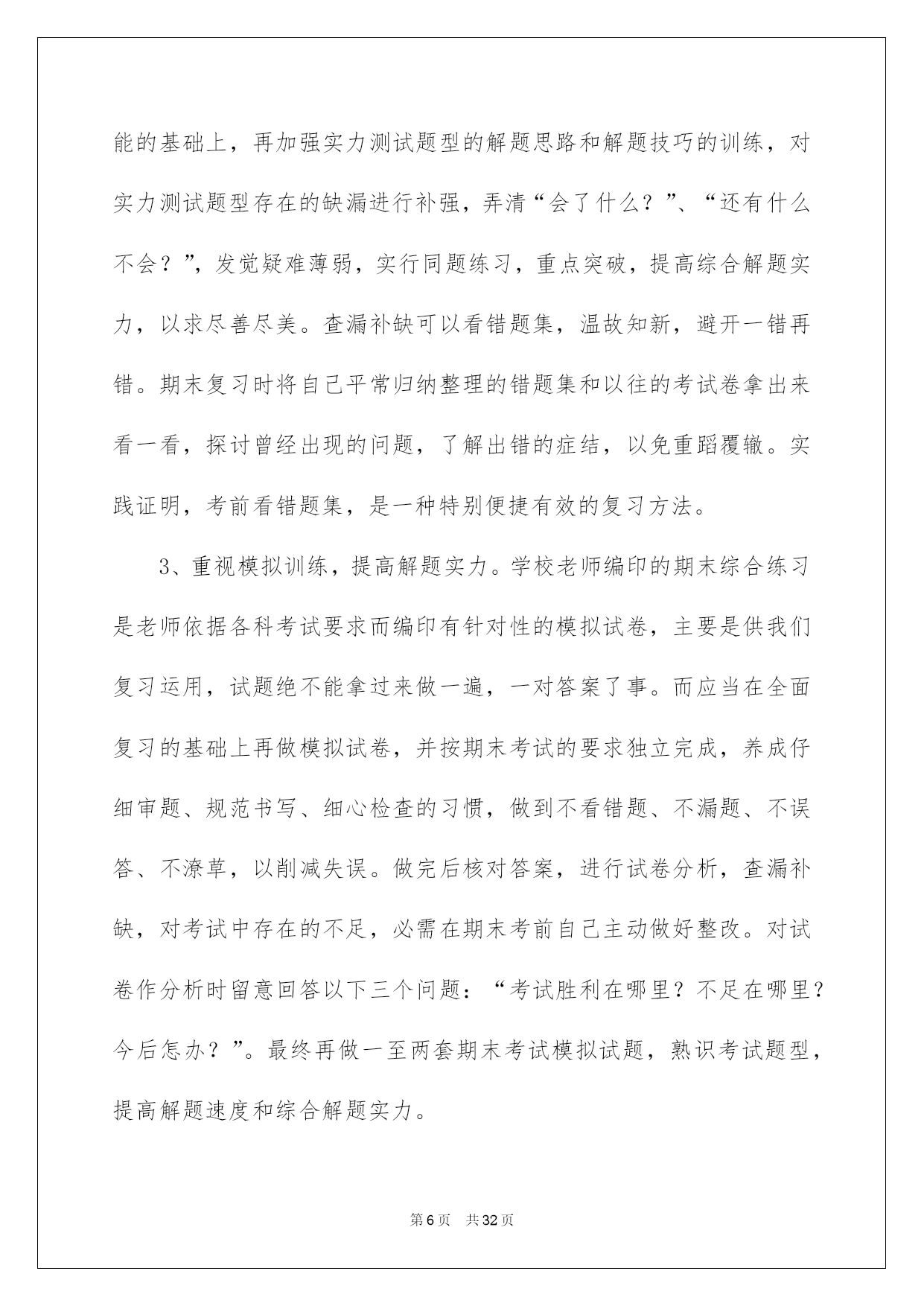 能的基础上，再加强实力测试题型的解题思路和解题技巧的训练，对实力测试题型存在的缺漏进行补强，弄清“会了什么？”、“还有什么不会？”，发觉疑难薄弱，实行同题练习，重点突破，提高综合解题实力，以求尽善尽美。查漏补缺可以看错题集，温故知新，避开一错再错。期末复习时将自己平常归纳整理的错题集和以往的考试卷拿出来看一看，探讨曾经出现的问题，了解出错的症结，以免重蹈覆辙。实践证明，考前看错题集，是一种特别便捷有效的复习方法。

3、重视模拟训练，提高解题实力。学校老师编印的期末综合练习是老师依据各科考试要求而编印有针对性的模拟试卷，主要是供我们复习运用，试题绝不能拿过来做一遍，一对答案了事。而应当在全面复习的基础上再做模拟试卷，并按期末考试的要求独立完成，养成仔细审题、规范书写、细心检查的习惯，做到不看错题、不漏题、不误答、不潦草，以削减失误。做完后核对答案，进行试卷分析，查漏补缺，对考试中存在的不足，必需在期末考前自己主动做好整改。对试卷作分析时留意回答以下三个问题：“考试胜利在哪里？不足在哪里？今后怎办？”。最终再做一至两套期末考试模拟试题，熟识考试题型，提高解题速度和综合解题实力。

第6页 共32页